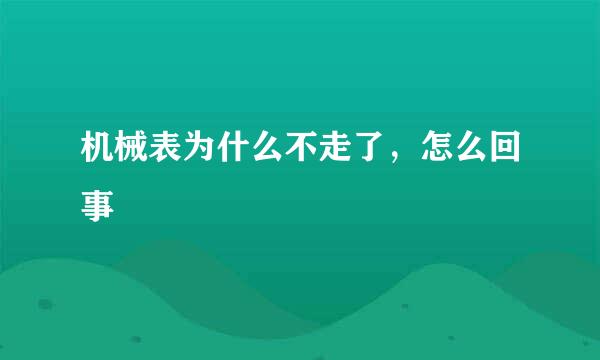 机械表为什么不走了，怎么回事